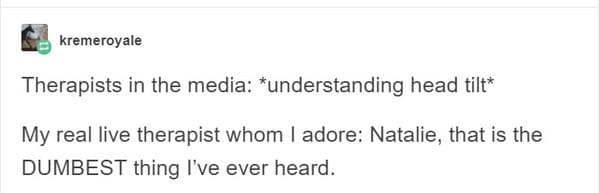 kremeroyale

Therapists in the media: *understanding head tilt*

My real live therapist whom I adore: Natalie, that is the DUMBEST thing I've ever heard.